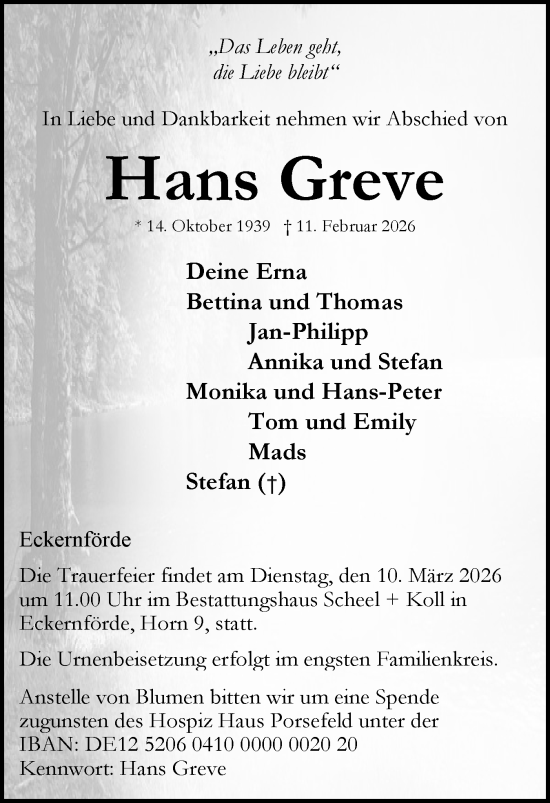 „Das Leben geht,
die Liebe bleibt“

In Liebe und Dankbarkeit nehmen wir Abschied von

Hans Greve

* 14. Oktober 1939 † 11. Februar 2026

Deine Erna
Bettina und Thomas
Jan-Philipp
Annika und Stefan
Monika und Hans-Peter
Tom und Emily
Mads
Stefan (†)

Eckernförde

Die Trauerfeier findet am Dienstag, den 10. März 2026 um 11.00 Uhr im Bestattungshaus Scheel + Koll in Eckernförde, Horn 9, statt.

Die Urnenbeisetzung erfolgt im engsten Familienkreis.

Anstelle von Blumen bitten wir um eine Spende zugunsten des Hospiz Haus Porsefeld unter der IBAN: DE12 5206 0410 0000 0020 20
Kennwort: Hans Greve